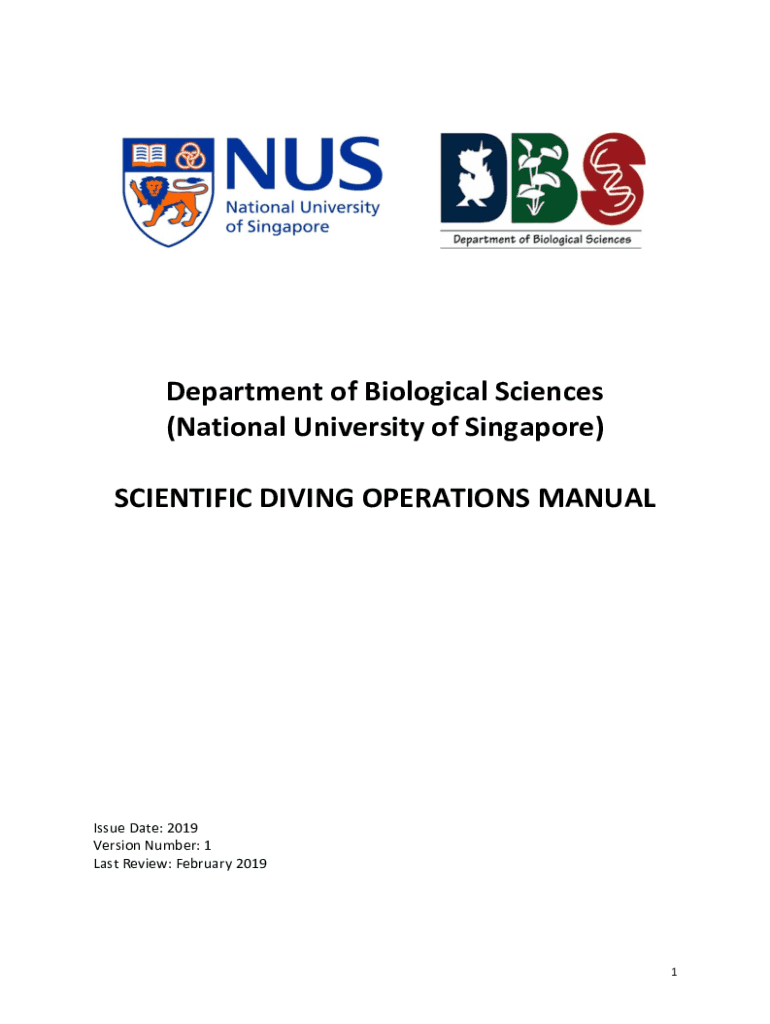 NUS
National University
of Singapore

DBS
Department of Biological Sciences

Department of Biological Sciences
(National University of Singapore)

SCIENTIFIC DIVING OPERATIONS MANUAL

Issue Date: 2019
Version Number: 1
Last Review: February 2019

1